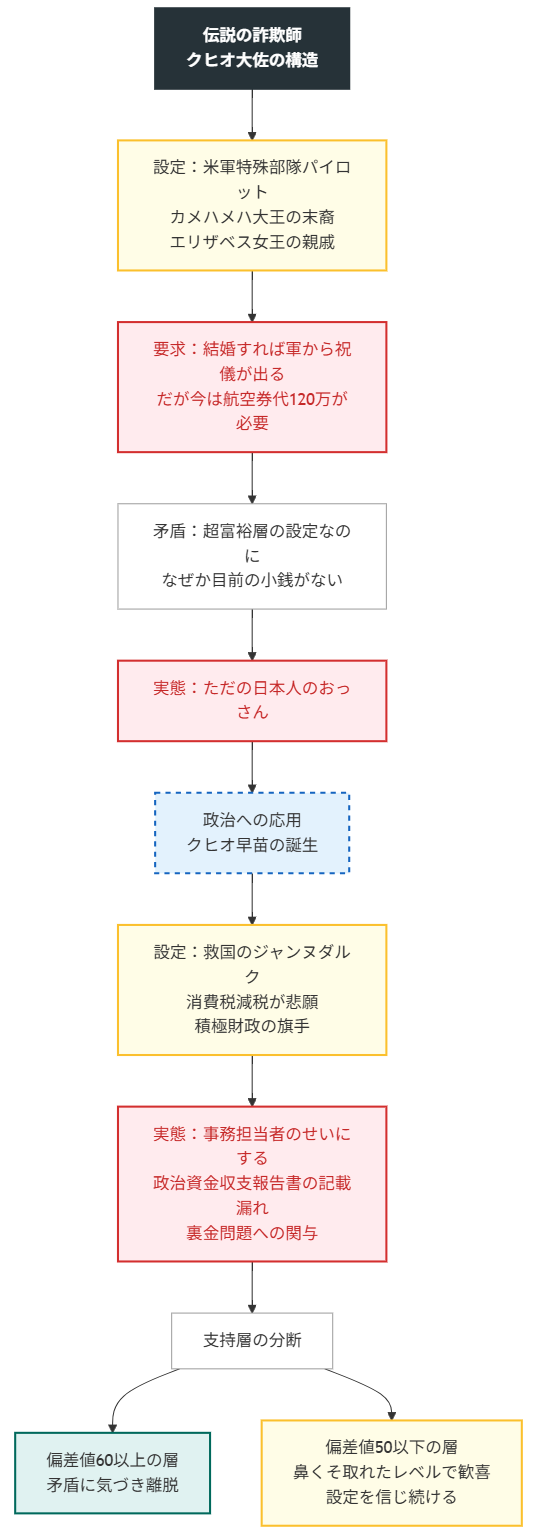 伝説の詐欺師
クヒオ大佐の構造

設定：米軍特殊部隊パイロット
カメハメハ大王の末裔
エリザベス女王の親戚

要求：結婚すれば軍から祝儀が出る
だが今は航空券代120万が必要

矛盾：超富裕層の設定なのに
なぜか目前の小銭がない

実態：ただの日本人のおっさん

政治への応用
クヒオ早苗の誕生

設定：救国のジャンヌダルク
消費税減税が悲願
積極財政の旗手

実態：事務担当者のせいにする
政治資金収支報告書の記載漏れ
裏金問題への関与

支持層の分断

偏差値60以上の層
矛盾に気づき離脱

偏差値50以下の層
鼻くそ取れたレベルで歓喜
設定を信じ続ける